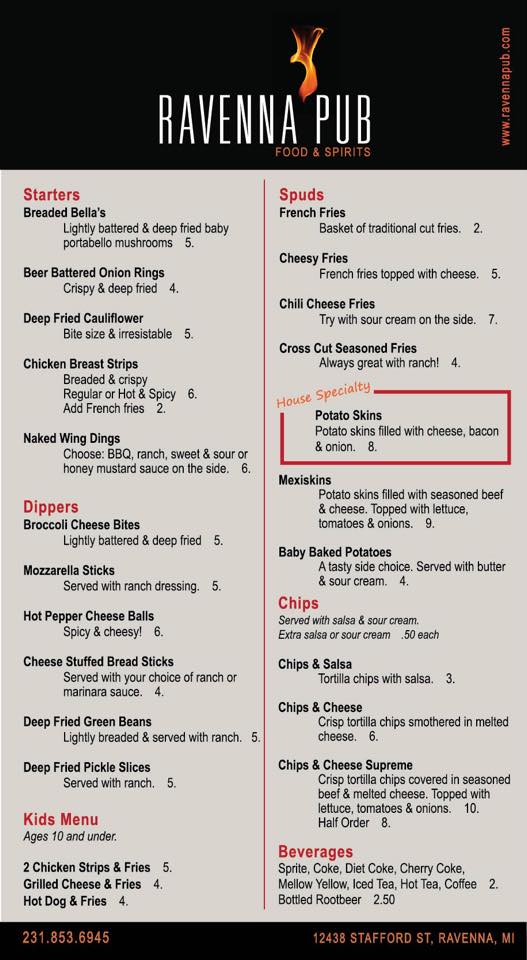 RAVENNA PUB
FOOD & SPIRITS

www.ravennapub.com

Starters
Breaded Bella's
Lightly battered & deep fried baby portabello mushrooms 5.

Beer Battered Onion Rings
Crispy & deep fried 4.

Deep Fried Cauliflower
Bite size & irresistable 5.

Chicken Breast Strips
Breaded & crispy
Regular or Hot & Spicy 6.
Add French fries 2.

Naked Wing Dings
Choose: BBQ, ranch, sweet & sour or honey mustard sauce on the side. 6.

Dippers
Broccoli Cheese Bites
Lightly battered & deep fried 5.

Mozzarella Sticks
Served with ranch dressing. 5.

Hot Pepper Cheese Balls
Spicy & cheesy! 6.

Cheese Stuffed Bread Sticks
Served with your choice of ranch or marinara sauce. 4.

Deep Fried Green Beans
Lightly breaded & served with ranch. 5.

Deep Fried Pickle Slices
Served with ranch. 5.

Kids Menu
Ages 10 and under.

2 Chicken Strips & Fries 5.
Grilled Cheese & Fries 4.
Hot Dog & Fries 4.

Spuds
French Fries
Basket of traditional cut fries. 2.

Cheesy Fries
French fries topped with cheese. 5.

Chili Cheese Fries
Try with sour cream on the side. 7.

Cross Cut Seasoned Fries
Always great with ranch! 4.

House Specialty
Potato Skins
Potato skins filled with cheese, bacon & onion. 8.

Mexiskins
Potato skins filled with seasoned beef & cheese. Topped with lettuce, tomatoes & onions. 9.

Baby Baked Potatoes
A tasty side choice. Served with butter & sour cream. 4.

Chips
Served with salsa & sour cream.
Extra salsa or sour cream .50 each

Chips & Salsa
Tortilla chips with salsa. 3.

Chips & Cheese
Crisp tortilla chips smothered in melted cheese. 6.

Chips & Cheese Supreme
Crisp tortilla chips covered in seasoned beef & melted cheese. Topped with lettuce, tomatoes & onions. 10.
Half Order 8.

Beverages
Sprite, Coke, Diet Coke, Cherry Coke, Mellow Yellow, Iced Tea, Hot Tea, Coffee 2.
Bottled Rootbeer 2.50

231.853.6945
12438 STAFFORD ST, RAVENNA, MI